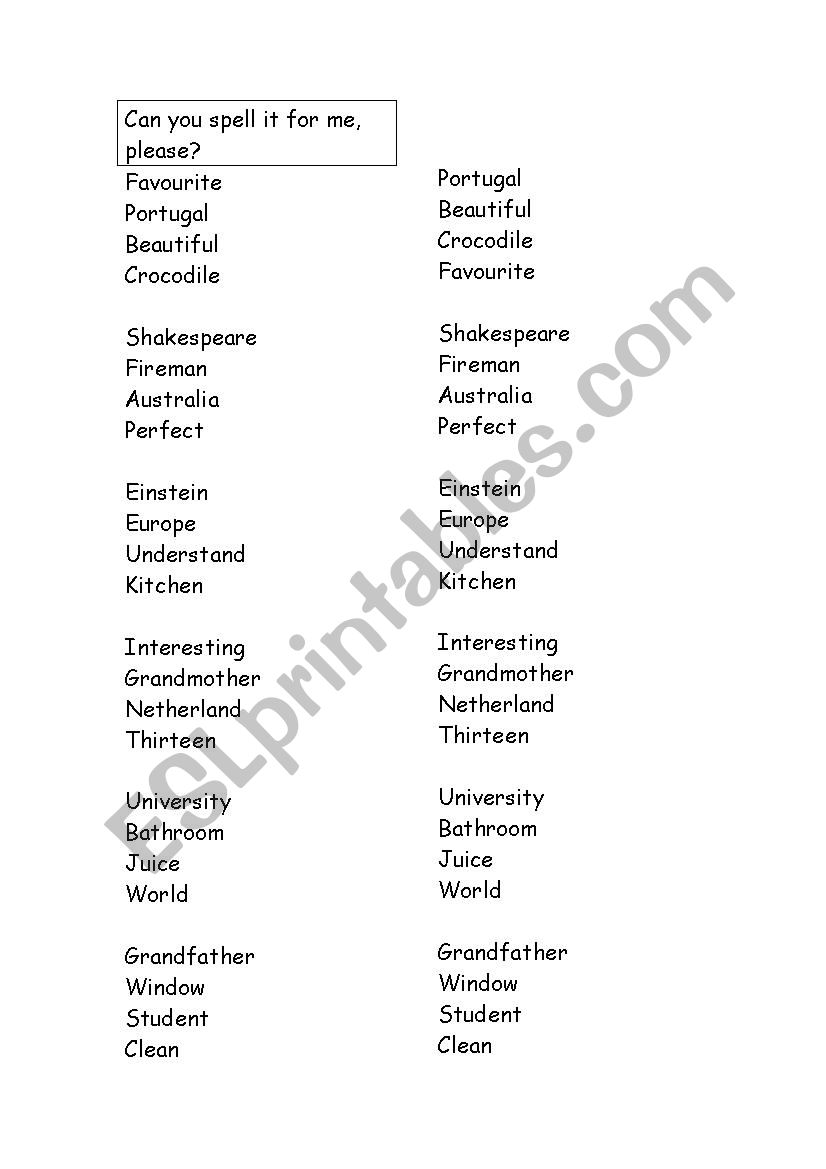 Can you spell it for me, please?

Favourite
Portugal
Beautiful
Crocodile

Shakespeare
Fireman
Australia
Perfect

Einstein
Europe
Understand
Kitchen

Interesting
Grandmother
Netherland
Thirteen

University
Bathroom
Juice
World

Grandfather
Window
Student
Clean

Portugal
Beautiful
Crocodile
Favourite

Shakespeare
Fireman
Australia
Perfect

Einstein
Europe
Understand
Kitchen

Interesting
Grandmother
Netherland
Thirteen

University
Bathroom
Juice
World

Grandfather
Window
Student
Clean

ESLprintables.com